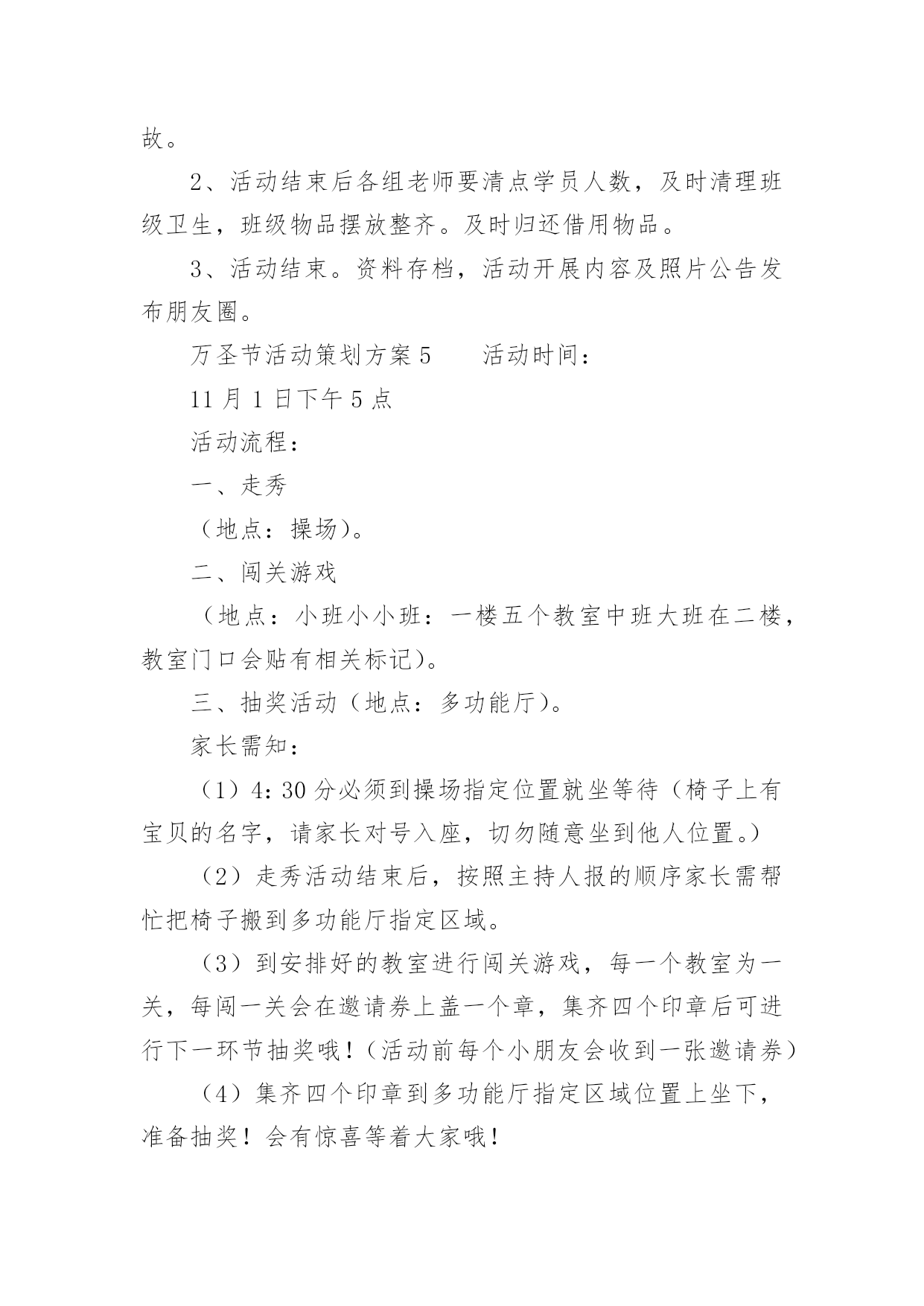 故。

2、活动结束后各组老师要清点学员人数，及时清理班级卫生，班级物品摆放整齐。及时归还借用物品。

3、活动结束。资料存档，活动开展内容及照片公告发布朋友圈。

万圣节活动策划方案5　　活动时间：

11月1日下午5点

活动流程：

一、走秀

（地点：操场）。

二、闯关游戏

（地点：小班小小班：一楼五个教室中班大班在二楼，教室门口会贴有相关标记）。

三、抽奖活动（地点：多功能厅）。

家长需知：

（1）4:30分必须到操场指定位置就坐等待（椅子上有宝贝的名字，请家长对号入座，切勿随意坐到他人位置。）

（2）走秀活动结束后，按照主持人报的顺序家长需帮忙把椅子搬到多功能厅指定区域。

（3）到安排好的教室进行闯关游戏，每一个教室为一关，每闯一关会在邀请券上盖一个章，集齐四个印章后可进行下一环节抽奖哦！（活动前每个小朋友会收到一张邀请券）

（4）集齐四个印章到多功能厅指定区域位置上坐下，准备抽奖！会有惊喜等着大家哦！